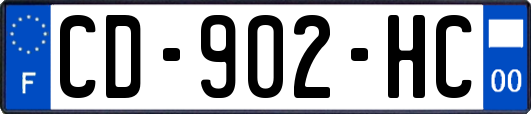 F
CD-902-HC
00